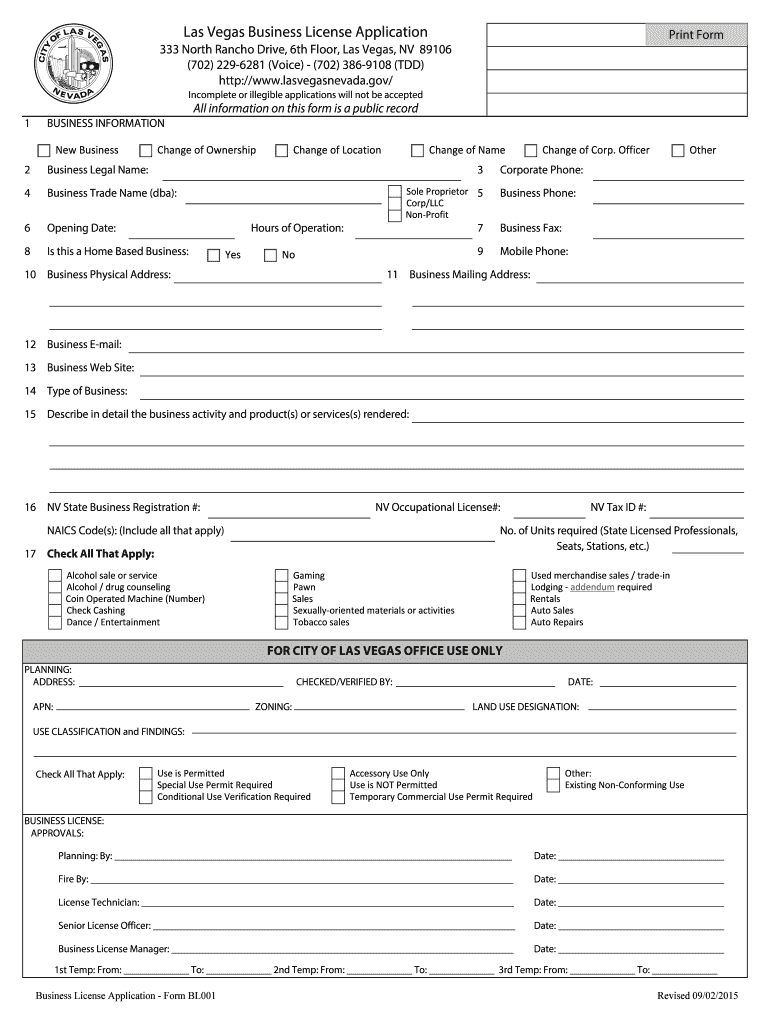 CITY OF LAS VEGAS NEVADA

Las Vegas Business License Application
333 North Rancho Drive, 6th Floor, Las Vegas, NV 89106
(702) 229-6281 (Voice) - (702) 386-9108 (TDD)
http://www.lasvegasnevada.gov/
Incomplete or illegible applications will not be accepted
All information on this form is a public record

Print Form

1 BUSINESS INFORMATION

New Business
Change of Ownership
Change of Location
Change of Name
Change of Corp. Officer
Other

2 Business Legal Name:
3 Corporate Phone:
4 Business Trade Name (dba):
Sole Proprietor
Corp/LLC
Non-Profit
5 Business Phone:
6 Opening Date:
Hours of Operation:
7 Business Fax:
8 Is this a Home Based Business:
Yes
No
9 Mobile Phone:
10 Business Physical Address:
11 Business Mailing Address:

12 Business E-mail:
13 Business Web Site:
14 Type of Business:
15 Describe in detail the business activity and product(s) or services(s) rendered:

16 NV State Business Registration #:
NV Occupational License#:
NV Tax ID #:
NAICS Code(s): (Include all that apply)
No. of Units required (State Licensed Professionals, Seats, Stations, etc.)
17 Check All That Apply:

Alcohol sale or service
Alcohol / drug counseling
Coin Operated Machine (Number)
Check Cashing
Dance / Entertainment

Gaming
Pawn
Sales
Sexually-oriented materials or activities
Tobacco sales

Used merchandise sales / trade-in
Lodging - addendum required
Rentals
Auto Sales
Auto Repairs

FOR CITY OF LAS VEGAS OFFICE USE ONLY

PLANNING:
ADDRESS:
CHECKED/VERIFIED BY:
DATE:
APN:
ZONING:
LAND USE DESIGNATION:
USE CLASSIFICATION and FINDINGS:

Check All That Apply:
Use is Permitted
Special Use Permit Required
Conditional Use Verification Required
Accessory Use Only
Use is NOT Permitted
Temporary Commercial Use Permit Required
Other:
Existing Non-Conforming Use

BUSINESS LICENSE:
APPROVALS:

Planning: By:
Date:
Fire By:
Date:
License Technician:
Date:
Senior License Officer:
Date:
Business License Manager:
Date:

1st Temp: From: To: 2nd Temp: From: To: 3rd Temp: From: To:

Business License Application - Form BL001
Revised 09/02/2015